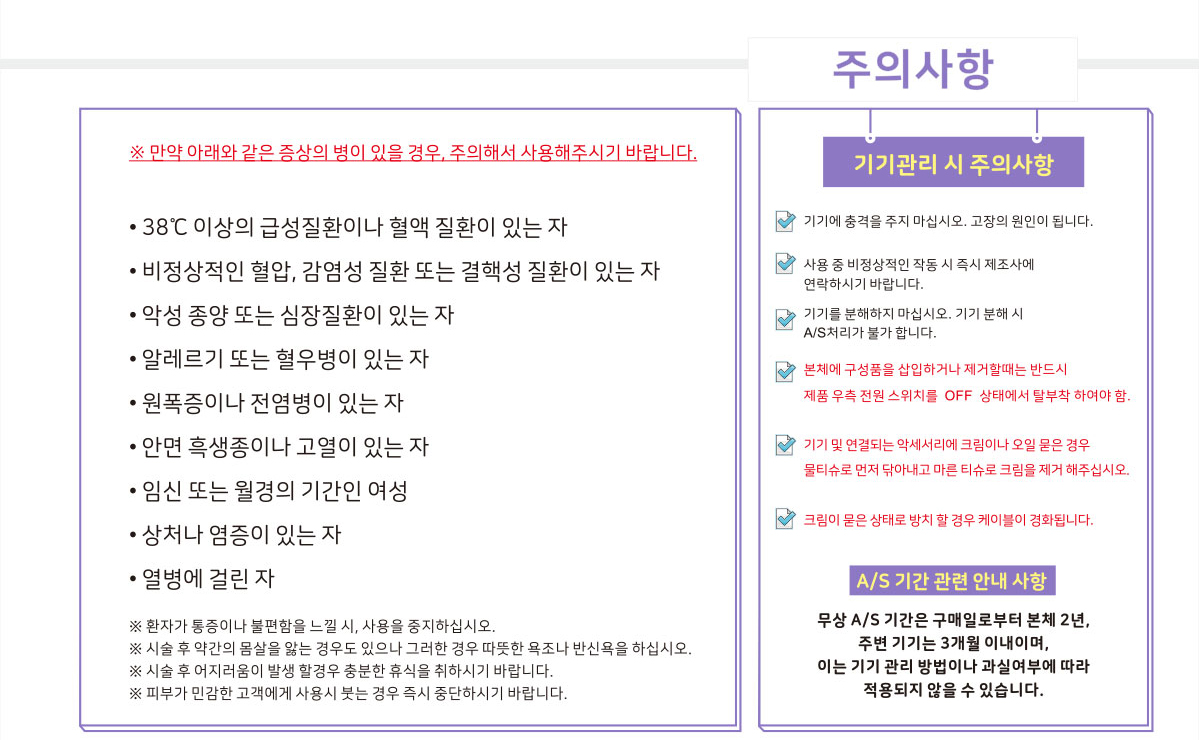 주의사항

※ 만약 아래와 같은 증상의 병이 있을 경우, 주의해서 사용해주시기 바랍니다.

• 38℃ 이상의 급성질환이나 혈액 질환이 있는 자
• 비정상적인 혈압, 감염성 질환 또는 결핵성 질환이 있는 자
• 악성 종양 또는 심장질환이 있는 자
• 알레르기 또는 혈우병이 있는 자
• 원폭증이나 전염병이 있는 자
• 안면 흑생종이나 고열이 있는 자
• 임신 또는 월경의 기간인 여성
• 상처나 염증이 있는 자
• 열병에 걸린 자

※ 환자가 통증이나 불편함을 느낄 시, 사용을 중지하십시오.
※ 시술 후 약간의 몸살을 앓는 경우도 있으나 그러한 경우 따뜻한 욕조나 반신욕을 하십시오.
※ 시술 후 어지러움이 발생 할경우 충분한 휴식을 취하시기 바랍니다.
※ 피부가 민감한 고객에게 사용시 붓는 경우 즉시 중단하시기 바랍니다.

기기관리 시 주의사항

기기에 충격을 주지 마십시오. 고장의 원인이 됩니다.

사용 중 비정상적인 작동 시 즉시 제조사에 연락하시기 바랍니다.

기기를 분해하지 마십시오. 기기 분해 시 A/S처리가 불가 합니다.

본체에 구성품을 삽입하거나 제거할때는 반드시 제품 우측 전원 스위치를 OFF 상태에서 탈부착 하여야 함.

기기 및 연결되는 악세서리에 크림이나 오일 묻은 경우 물티슈로 먼저 닦아내고 마른 티슈로 크림을 제거 해주십시오.

크림이 묻은 상태로 방치 할 경우 케이블이 경화됩니다.

A/S 기간 관련 안내 사항

무상 A/S 기간은 구매일로부터 본체 2년, 주변 기기는 3개월 이내이며, 이는 기기 관리 방법이나 과실여부에 따라 적용되지 않을 수 있습니다.